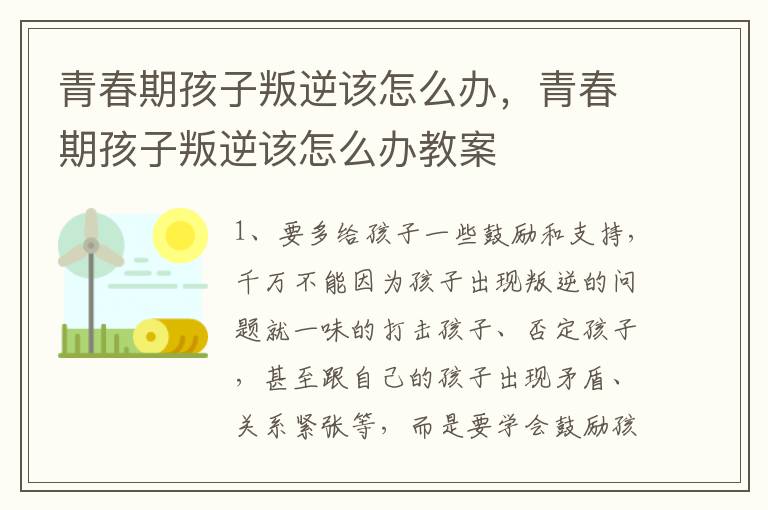 青春期孩子叛逆该怎么办，青春期孩子叛逆该怎么办教案

1、要多给孩子一些鼓励和支持，千万不能因为孩子出现叛逆的问题就一味的打击孩子、否定孩子，甚至跟自己的孩子出现矛盾、关系紧张等，而是要学会鼓励孩